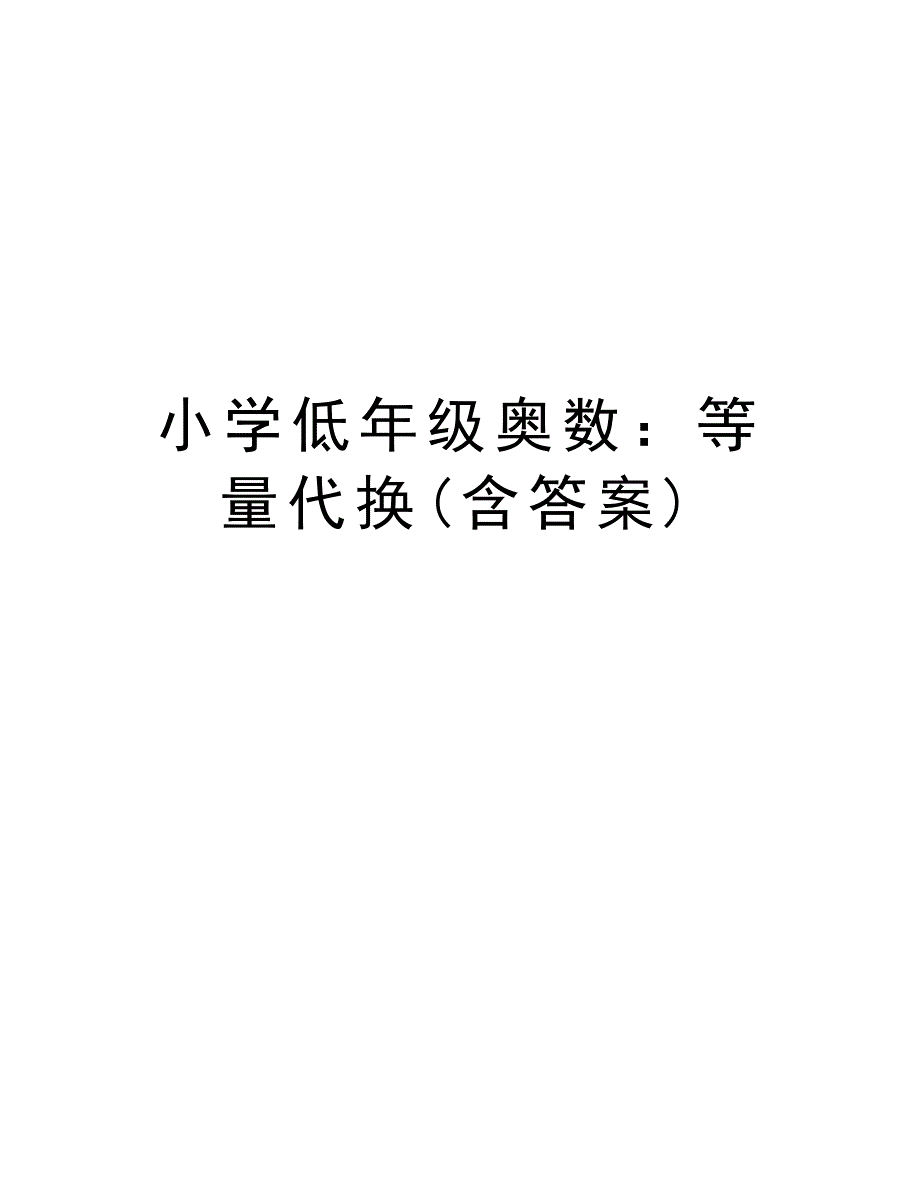 小学低年级奥数：等量代换(含答案)